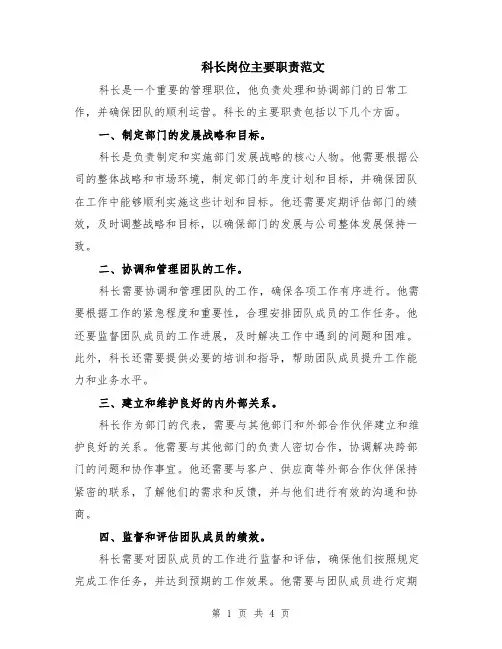 科长岗位主要职责范文

科长是一个重要的管理职位，他负责处理和协调部门的日常工作，并确保团队的顺利运营。科长的主要职责包括以下几个方面。

一、制定部门的发展战略和目标。

科长是负责制定和实施部门发展战略的核心人物。他需要根据公司的整体战略和市场环境，制定部门的年度计划和目标，并确保团队在工作中能够顺利实施这些计划和目标。他还需要定期评估部门的绩效，及时调整战略和目标，以确保部门的发展与公司整体发展保持一致。

二、协调和管理团队的工作。

科长需要协调和管理团队的工作，确保各项工作有序进行。他需要根据工作的紧急程度和重要性，合理安排团队成员的工作任务。他还要监督团队成员的工作进展，及时解决工作中遇到的问题和困难。此外，科长还需要提供必要的培训和指导，帮助团队成员提升工作能力和业务水平。

三、建立和维护良好的内外部关系。

科长作为部门的代表，需要与其他部门和外部合作伙伴建立和维护良好的关系。他需要与其他部门的负责人密切合作，协调解决跨部门的问题和协作事宜。他还需要与客户、供应商等外部合作伙伴保持紧密的联系，了解他们的需求和反馈，并与他们进行有效的沟通和协商。

四、监督和评估团队成员的绩效。

科长需要对团队成员的工作进行监督和评估，确保他们按照规定完成工作任务，并达到预期的工作效果。他需要与团队成员进行定期

第 1 页 共 4 页